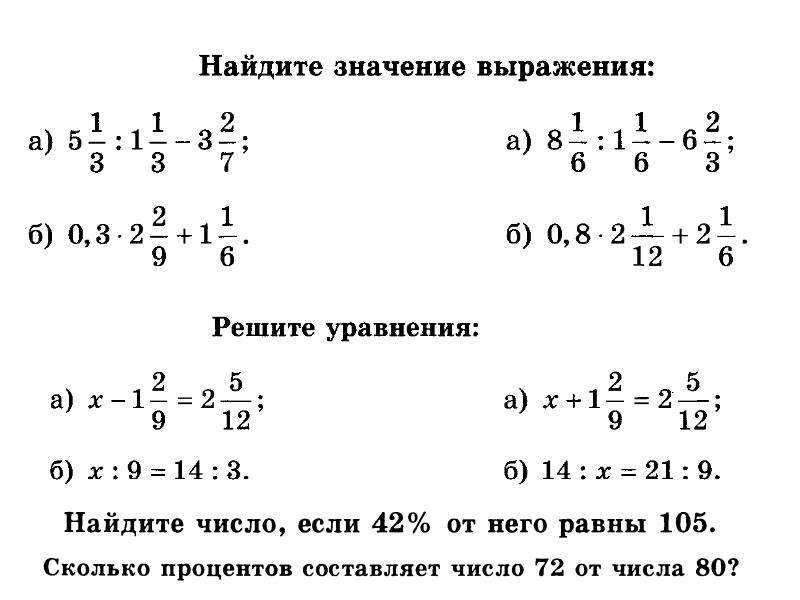 Найдите значение выражения:

а) $5\frac{1}{3} : 1\frac{1}{3} - 3\frac{2}{7}$;

б) $0,3 \cdot 2\frac{2}{9} + 1\frac{1}{6}$.

а) $8\frac{1}{6} : 1\frac{1}{6} - 6\frac{2}{3}$;

б) $0,8 \cdot 2\frac{1}{12} + 2\frac{1}{6}$.

Решите уравнения:

а) $x - 1\frac{2}{9} = 2\frac{5}{12}$;

б) $x : 9 = 14 : 3$.

а) $x + 1\frac{2}{9} = 2\frac{5}{12}$;

б) $14 : x = 21 : 9$.

Найдите число, если 42% от него равны 105.

Сколько процентов составляет число 72 от числа 80?